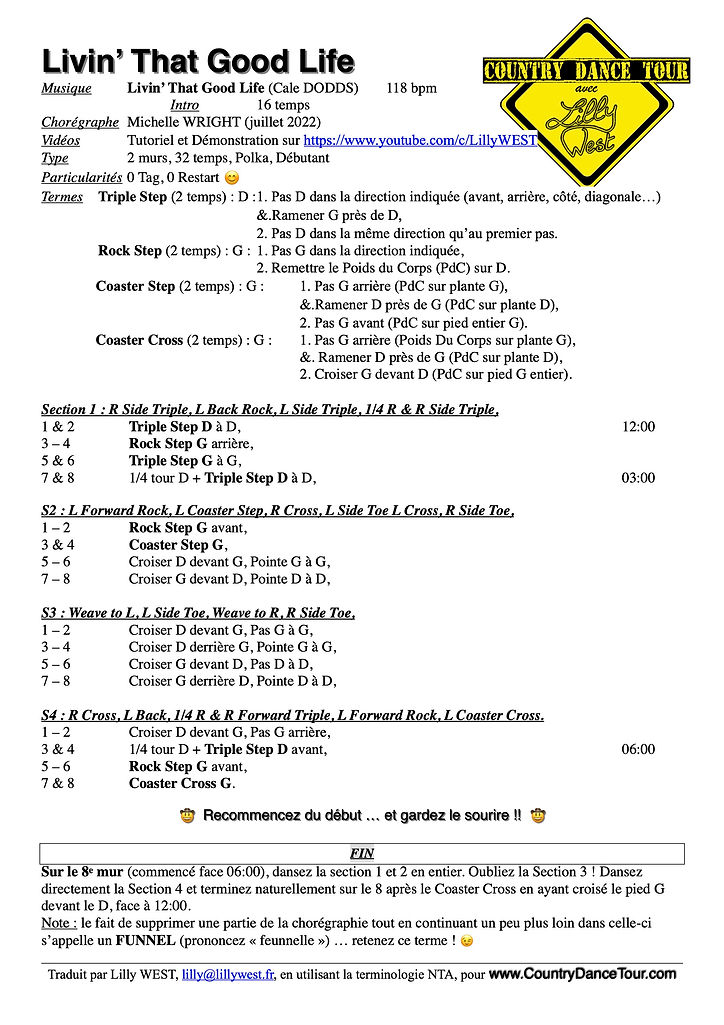 Livin' That Good Life

COUNTRY DANCE TOUR avec Lilly West

Musique Livin' That Good Life (Cale DODDS) 118 bpm
Intro 16 temps
Chorégraphe Michelle WRIGHT (juillet 2022)
Vidéos Tutoriel et Démonstration sur https://www.youtube.com/c/LillyWEST
Type 2 murs, 32 temps, Polka, Débutant
Particularités 0 Tag, 0 Restart 😊

Termes Triple Step (2 temps) : D : 1. Pas D dans la direction indiquée (avant, arrière, côté, diagonale…)
&.Ramener G près de D,
2. Pas D dans la même direction qu'au premier pas.
Rock Step (2 temps) : G : 1. Pas G dans la direction indiquée,
2. Remettre le Poids du Corps (PdC) sur D.
Coaster Step (2 temps) : G : 1. Pas G arrière (PdC sur plante G),
&.Ramener D près de G (PdC sur plante D),
2. Pas G avant (PdC sur pied entier G).
Coaster Cross (2 temps) : G : 1. Pas G arrière (Poids Du Corps sur plante G),
&. Ramener D près de G (PdC sur plante D),
2. Croiser G devant D (PdC sur pied G entier).

Section 1 : R Side Triple, L Back Rock, L Side Triple, 1/4 R & R Side Triple,
1 & 2 Triple Step D à D, 12:00
3 – 4 Rock Step G arrière,
5 & 6 Triple Step G à G,
7 & 8 1/4 tour D + Triple Step D à D, 03:00

S2 : L Forward Rock, L Coaster Step, R Cross, L Side Toe L Cross, R Side Toe,
1 – 2 Rock Step G avant,
3 & 4 Coaster Step G,
5 – 6 Croiser D devant G, Pointe G à G,
7 – 8 Croiser G devant D, Pointe D à D,

S3 : Weave to L, L Side Toe, Weave to R, R Side Toe,
1 – 2 Croiser D devant G, Pas G à G,
3 – 4 Croiser D derrière G, Pointe G à G,
5 – 6 Croiser G devant D, Pas D à D,
7 – 8 Croiser G derrière D, Pointe D à D,

S4 : R Cross, L Back, 1/4 R & R Forward Triple, L Forward Rock, L Coaster Cross.
1 – 2 Croiser D devant G, Pas G arrière,
3 & 4 1/4 tour D + Triple Step D avant, 06:00
5 – 6 Rock Step G avant,
7 & 8 Coaster Cross G.

🤠 Recommencez du début … et gardez le sourire !! 🤠

FIN
Sur le 8e mur (commencé face 06:00), dansez la section 1 et 2 en entier. Oubliez la Section 3 ! Dansez directement la Section 4 et terminez naturellement sur le 8 après le Coaster Cross en ayant croisé le pied G devant le D, face à 12:00.
Note : le fait de supprimer une partie de la chorégraphie tout en continuant un peu plus loin dans celle-ci s'appelle un FUNNEL (prononcez « feunnelle ») … retenez ce terme ! 😉

Traduit par Lilly WEST, lilly@lillywest.fr, en utilisant la terminologie NTA, pour www.CountryDanceTour.com